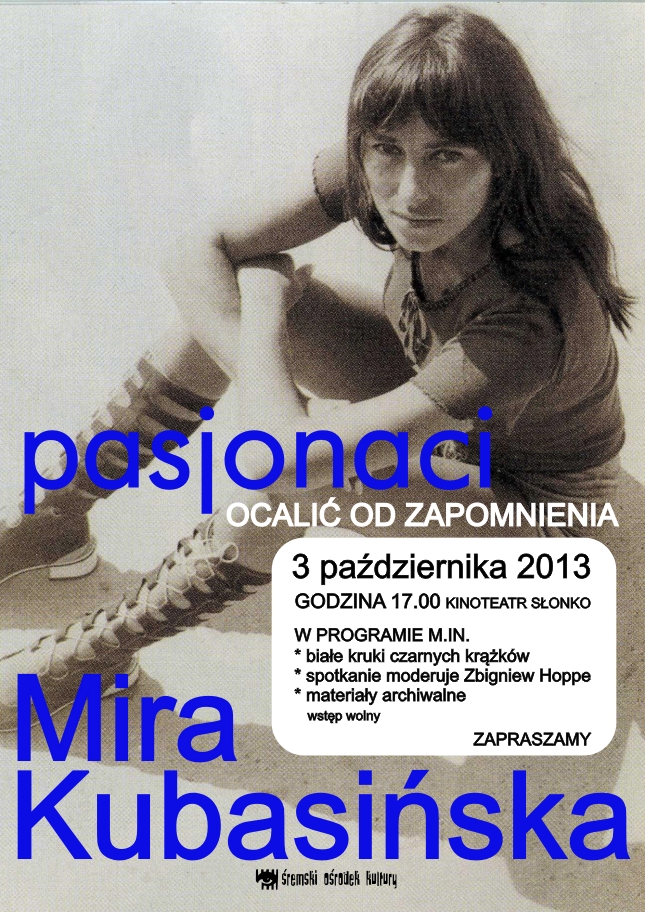 pasjonaci

OCALIĆ OD ZAPOMNIENIA

3 października 2013

GODZINA 17.00 KINOTEATR SŁONKO

W PROGRAMIE M.IN.
* białe kruki czarnych krążków
* spotkanie moderuje Zbigniew Hoppe
* materiały archiwalne
wstęp wolny

ZAPRASZAMY

Mira
Kubasińska

śremski ośrodek kultury